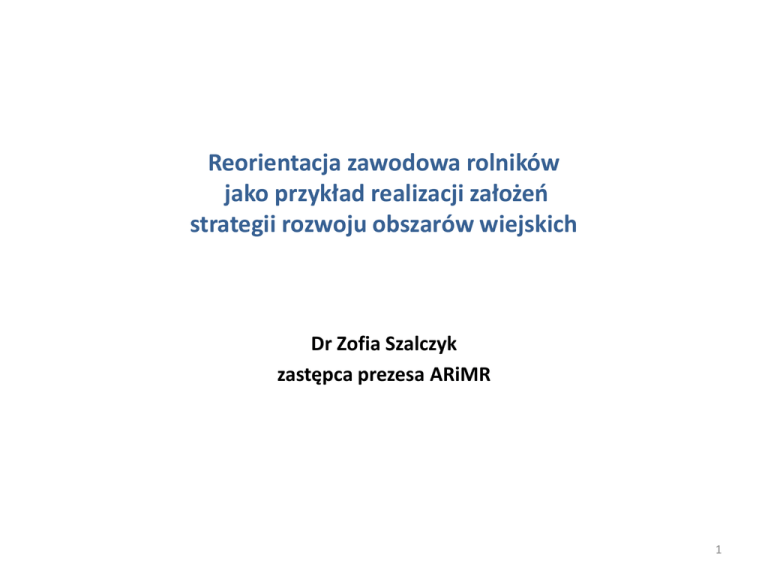 Reorientacja zawodowa rolników
jako przykład realizacji założeń
strategii rozwoju obszarów wiejskich

Dr Zofia Szalczyk
zastępca prezesa ARiMR

1